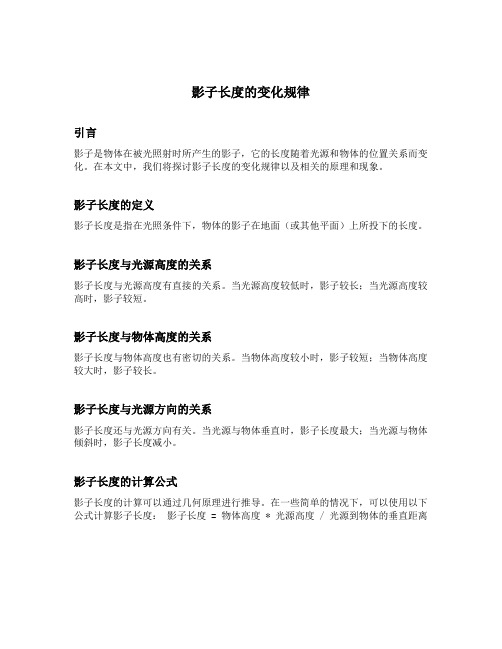 影子长度的变化规律

引言

影子是物体在被光照射时所产生的影子，它的长度随着光源和物体的位置关系而变化。在本文中，我们将探讨影子长度的变化规律以及相关的原理和现象。

影子长度的定义

影子长度是指在光照条件下，物体的影子在地面（或其他平面）上所投下的长度。

影子长度与光源高度的关系

影子长度与光源高度有直接的关系。当光源高度较低时，影子较长；当光源高度较高时，影子较短。

影子长度与物体高度的关系

影子长度与物体高度也有密切的关系。当物体高度较小时，影子较短；当物体高度较大时，影子较长。

影子长度与光源方向的关系

影子长度还与光源方向有关。当光源与物体垂直时，影子长度最大；当光源与物体倾斜时，影子长度减小。

影子长度的计算公式

影子长度的计算可以通过几何原理进行推导。在一些简单的情况下，可以使用以下公式计算影子长度： 影子长度 = 物体高度 * 光源高度 / 光源到物体的垂直距离